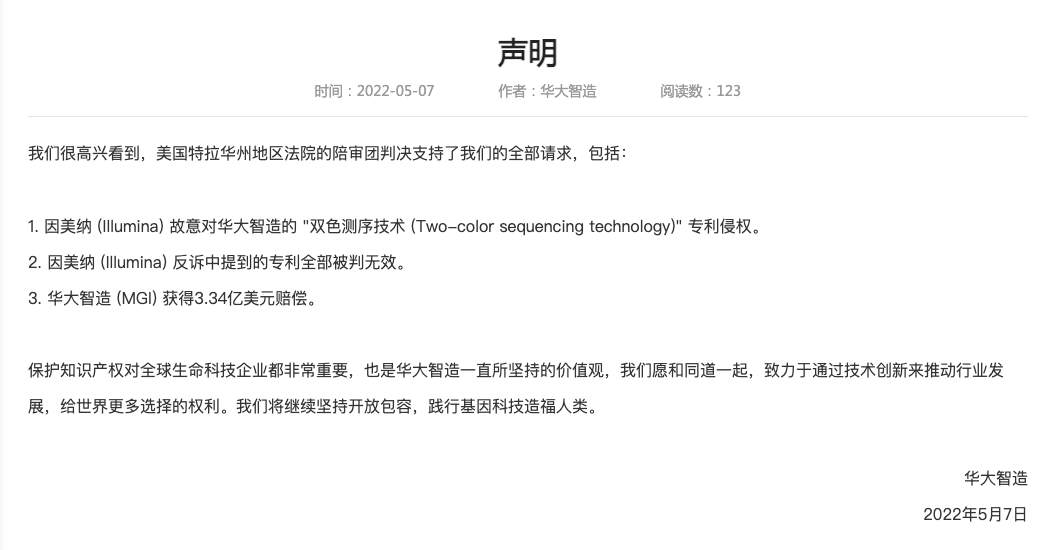 声明

时间：2022-05-07　　作者：华大智造　　阅读数：123

我们很高兴看到，美国特拉华州地区法院的陪审团判决支持了我们的全部请求，包括：

1. 因美纳 (Illumina) 故意对华大智造的 "双色测序技术 (Two-color sequencing technology)" 专利侵权。
2. 因美纳 (Illumina) 反诉中提到的专利全部被判无效。
3. 华大智造 (MGI) 获得3.34亿美元赔偿。

保护知识产权对全球生命科技企业都非常重要，也是华大智造一直所坚持的价值观，我们愿和同道一起，致力于通过技术创新来推动行业发展，给世界更多选择的权利。我们将继续坚持开放包容，践行基因科技造福人类。

华大智造
2022年5月7日